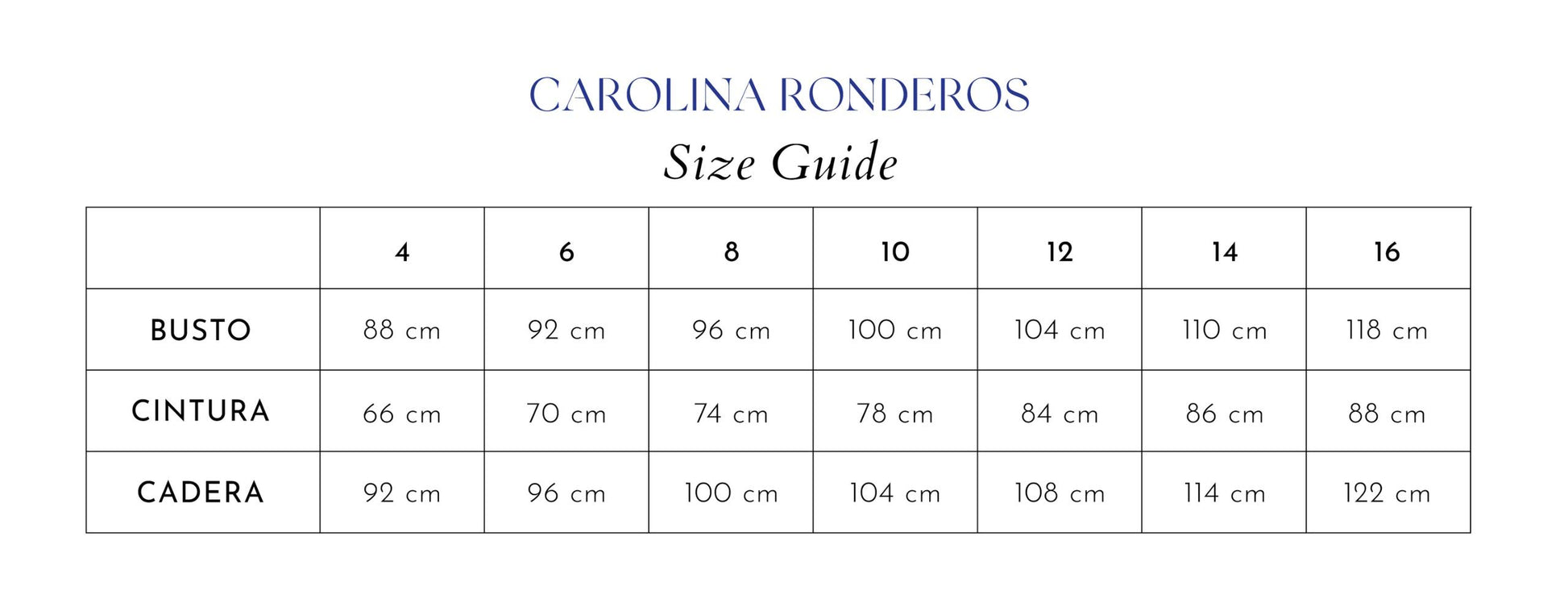 CAROLINA RONDEROS

Size Guide

| | 4 | 6 | 8 | 10 | 12 | 14 | 16 |
|---|---|---|---|---|---|---|---|
| BUSTO | 88 cm | 92 cm | 96 cm | 100 cm | 104 cm | 110 cm | 118 cm |
| CINTURA | 66 cm | 70 cm | 74 cm | 78 cm | 84 cm | 86 cm | 88 cm |
| CADERA | 92 cm | 96 cm | 100 cm | 104 cm | 108 cm | 114 cm | 122 cm |